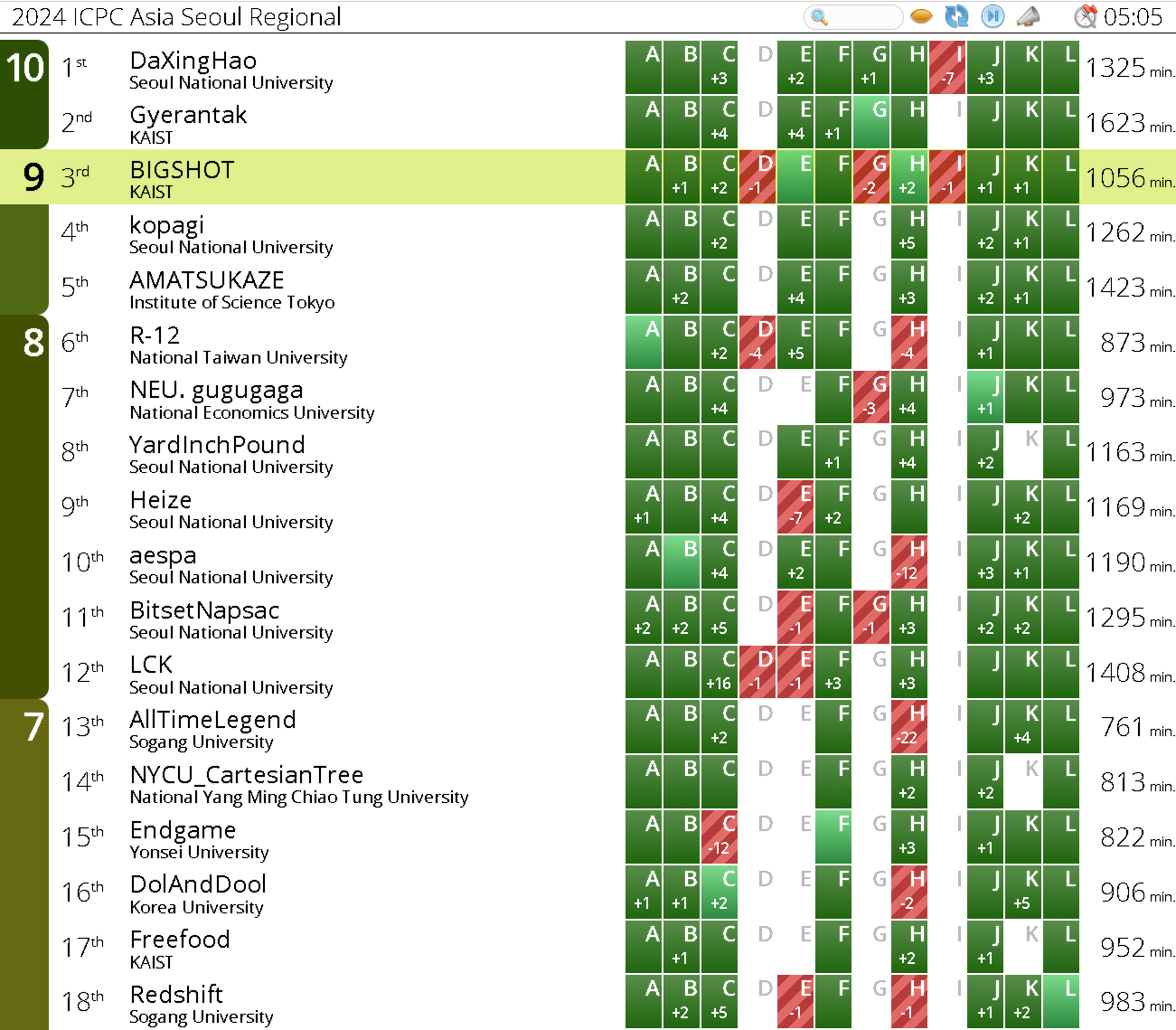 2024 ICPC Asia Seoul Regional 05:05

| Solved | Rank | Team | A | B | C | D | E | F | G | H | I | J | K | L | Time |
|---|---|---|---|---|---|---|---|---|---|---|---|---|---|---|---|
| 10 | 1st | DaXingHao Seoul National University | A | B | C +3 | D | E +2 | F | G +1 | H | I -7 | J +3 | K | L | 1325 min. |
| | 2nd | Gyerantak KAIST | A | B | C +4 | D | E +4 | F +1 | G | H | I | J | K | L | 1623 min. |
| 9 | 3rd | BIGSHOT KAIST | A | B +1 | C +2 | D -1 | E | F | G -2 | H +2 | I -1 | J +1 | K +1 | L | 1056 min. |
| | 4th | kopagi Seoul National University | A | B | C +2 | D | E | F | G | H +5 | I | J +2 | K +1 | L | 1262 min. |
| | 5th | AMATSUKAZE Institute of Science Tokyo | A | B +2 | C | D | E +4 | F | G | H +3 | I | J +2 | K +1 | L | 1423 min. |
| 8 | 6th | R-12 National Taiwan University | A | B | C +2 | D -4 | E +5 | F | G | H -4 | I | J +1 | K | L | 873 min. |
| | 7th | NEU. gugugaga National Economics University | A | B | C +4 | D | E | F | G -3 | H +4 | I | J +1 | K | L | 973 min. |
| | 8th | YardInchPound Seoul National University | A | B | C | D | E | F +1 | G | H +4 | I | J +2 | K | L | 1163 min. |
| | 9th | Heize Seoul National University | A +1 | B | C +4 | D | E -7 | F +2 | G | H | I | J | K +2 | L | 1169 min. |
| | 10th | aespa Seoul National University | A | B | C +4 | D | E +2 | F | G | H -12 | I | J +3 | K +1 | L | 1190 min. |
| | 11th | BitsetNapsac Seoul National University | A +2 | B +2 | C +5 | D | E -1 | F | G -1 | H +3 | I | J +2 | K +2 | L | 1295 min. |
| | 12th | LCK Seoul National University | A | B | C +16 | D -1 | E -1 | F +3 | G | H +3 | I | J | K | L | 1408 min. |
| 7 | 13th | AllTimeLegend Sogang University | A | B | C +2 | D | E | F | G | H -22 | I | J | K +4 | L | 761 min. |
| | 14th | NYCU_CartesianTree National Yang Ming Chiao Tung University | A | B | C | D | E | F | G | H +2 | I | J +2 | K | L | 813 min. |
| | 15th | Endgame Yonsei University | A | B | C -12 | D | E | F | G | H +3 | I | J +1 | K | L | 822 min. |
| | 16th | DolAndDool Korea University | A +1 | B +1 | C +2 | D | E | F | G | H -2 | I | J | K +5 | L | 906 min. |
| | 17th | Freefood KAIST | A | B +1 | C | D | E | F | G | H +2 | I | J +1 | K | L | 952 min. |
| | 18th | Redshift Sogang University | A | B +2 | C +5 | D | E -1 | F | G | H -1 | I | J +1 | K +2 | L | 983 min. |